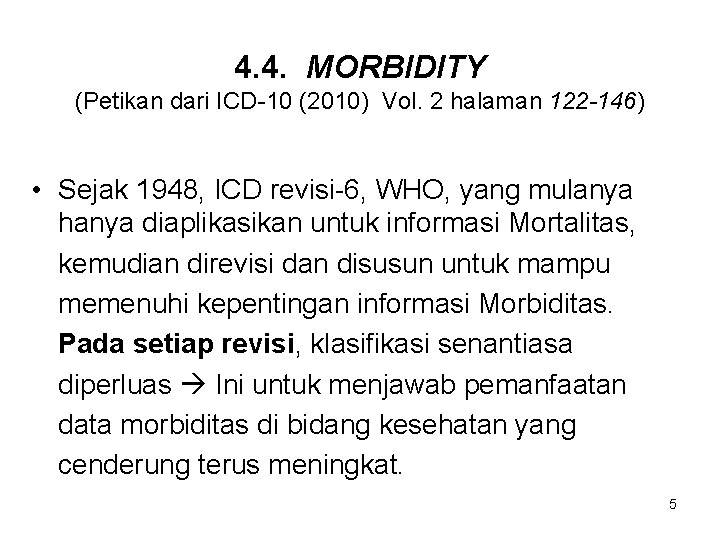 4.4. MORBIDITY
(Petikan dari ICD-10 (2010) Vol. 2 halaman 122-146)

• Sejak 1948, ICD revisi-6, WHO, yang mulanya hanya diaplikasikan untuk informasi Mortalitas, kemudian direvisi dan disusun untuk mampu memenuhi kepentingan informasi Morbiditas. Pada setiap revisi, klasifikasi senantiasa diperluas → Ini untuk menjawab pemanfaatan data morbiditas di bidang kesehatan yang cenderung terus meningkat.

5